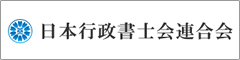 日本行政書士会連合会